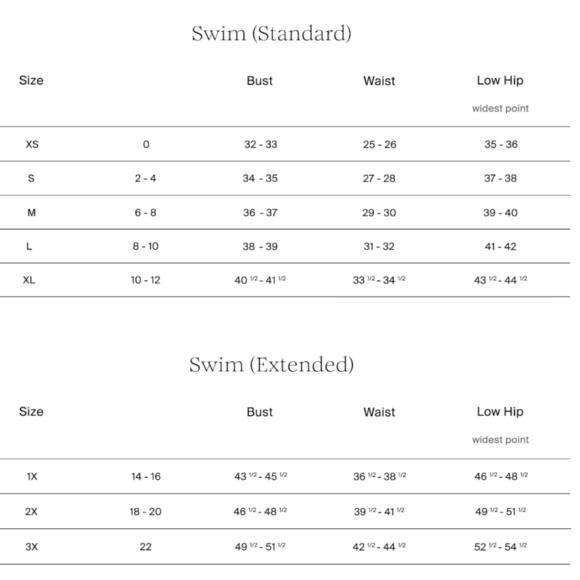 Swim (Standard)

| Size | | Bust | Waist | Low Hip widest point |
|---|---|---|---|---|
| XS | 0 | 32 - 33 | 25 - 26 | 35 - 36 |
| S | 2 - 4 | 34 - 35 | 27 - 28 | 37 - 38 |
| M | 6 - 8 | 36 - 37 | 29 - 30 | 39 - 40 |
| L | 8 - 10 | 38 - 39 | 31 - 32 | 41 - 42 |
| XL | 10 - 12 | 40 $^{1/2}$ - 41 $^{1/2}$ | 33 $^{1/2}$ - 34 $^{1/2}$ | 43 $^{1/2}$ - 44 $^{1/2}$ |

Swim (Extended)

| Size | | Bust | Waist | Low Hip widest point |
|---|---|---|---|---|
| 1X | 14 - 16 | 43 $^{1/2}$ - 45 $^{1/2}$ | 36 $^{1/2}$ - 38 $^{1/2}$ | 46 $^{1/2}$ - 48 $^{1/2}$ |
| 2X | 18 - 20 | 46 $^{1/2}$ - 48 $^{1/2}$ | 39 $^{1/2}$ - 41 $^{1/2}$ | 49 $^{1/2}$ - 51 $^{1/2}$ |
| 3X | 22 | 49 $^{1/2}$ - 51 $^{1/2}$ | 42 $^{1/2}$ - 44 $^{1/2}$ | 52 $^{1/2}$ - 54 $^{1/2}$ |